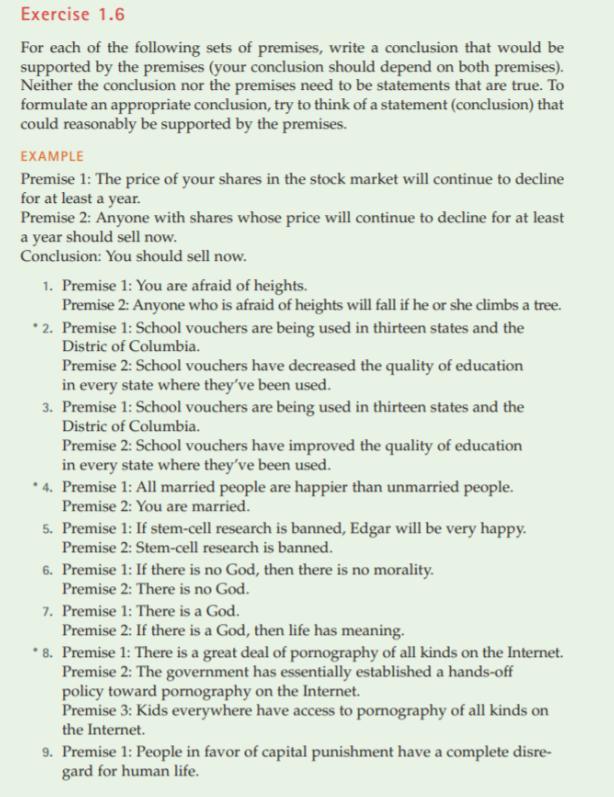 Exercise 1.6

For each of the following sets of premises, write a conclusion that would be supported by the premises (your conclusion should depend on both premises). Neither the conclusion nor the premises need to be statements that are true. To formulate an appropriate conclusion, try to think of a statement (conclusion) that could reasonably be supported by the premises.

EXAMPLE

Premise 1: The price of your shares in the stock market will continue to decline for at least a year.
Premise 2: Anyone with shares whose price will continue to decline for at least a year should sell now.
Conclusion: You should sell now.

1. Premise 1: You are afraid of heights.
Premise 2: Anyone who is afraid of heights will fall if he or she climbs a tree.

* 2. Premise 1: School vouchers are being used in thirteen states and the Distric of Columbia.
Premise 2: School vouchers have decreased the quality of education in every state where they've been used.

3. Premise 1: School vouchers are being used in thirteen states and the Distric of Columbia.
Premise 2: School vouchers have improved the quality of education in every state where they've been used.

* 4. Premise 1: All married people are happier than unmarried people.
Premise 2: You are married.

5. Premise 1: If stem-cell research is banned, Edgar will be very happy.
Premise 2: Stem-cell research is banned.

6. Premise 1: If there is no God, then there is no morality.
Premise 2: There is no God.

7. Premise 1: There is a God.
Premise 2: If there is a God, then life has meaning.

* 8. Premise 1: There is a great deal of pornography of all kinds on the Internet.
Premise 2: The government has essentially established a hands-off policy toward pornography on the Internet.
Premise 3: Kids everywhere have access to pornography of all kinds on the Internet.

9. Premise 1: People in favor of capital punishment have a complete disregard for human life.